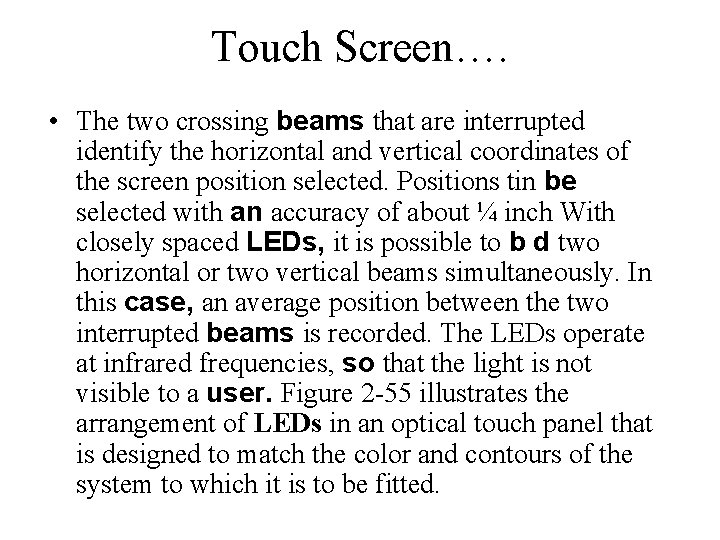 Touch Screen….

• The two crossing beams that are interrupted identify the horizontal and vertical coordinates of the screen position selected. Positions tin be selected with an accuracy of about ¼ inch With closely spaced LEDs, it is possible to b d two horizontal or two vertical beams simultaneously. In this case, an average position between the two interrupted beams is recorded. The LEDs operate at infrared frequencies, so that the light is not visible to a user. Figure 2-55 illustrates the arrangement of LEDs in an optical touch panel that is designed to match the color and contours of the system to which it is to be fitted.